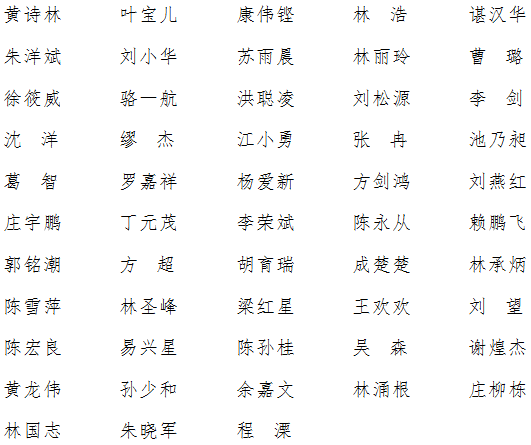 黄诗林 叶宝儿 康伟铿 林 浩 谌汉华

朱洋斌 刘小华 苏雨晨 林丽玲 曹 璐

徐筱威 骆一航 洪聪凌 刘松源 李 剑

沈 洋 缪 杰 江小勇 张 冉 池乃昶

葛 智 罗嘉祥 杨爱新 方剑鸿 刘燕红

庄宇鹏 丁元茂 李荣斌 陈永从 赖鹏飞

郭铭潮 方 超 胡育瑞 成楚楚 林承炳

陈雪萍 林圣峰 梁红星 王欢欢 刘 望

陈宏良 易兴星 陈孙桂 吴 森 谢煌杰

黄龙伟 孙少和 余嘉文 林涌根 庄柳栋

林国志 朱晓军 程 溧